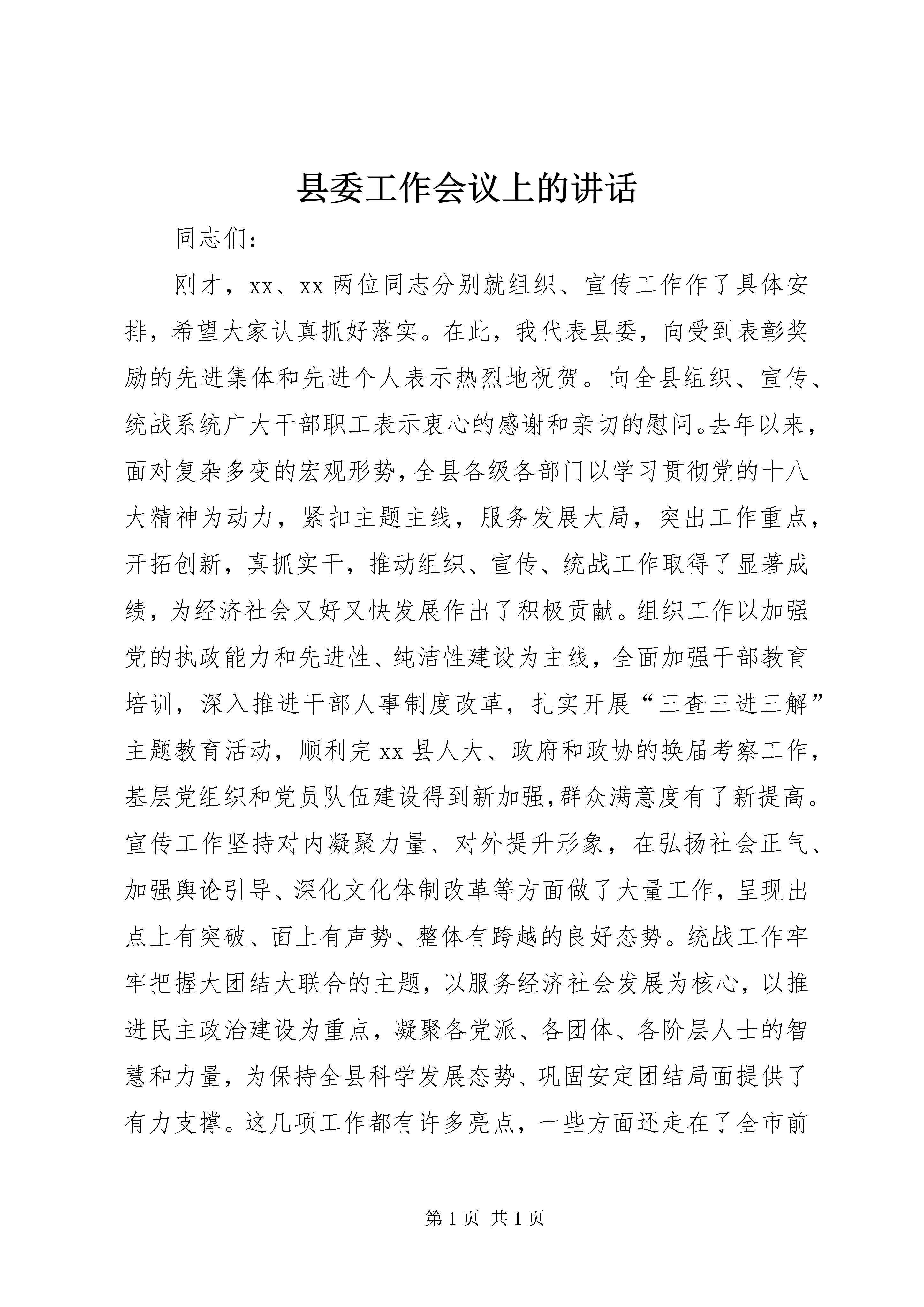 县委工作会议上的讲话

同志们：

刚才，xx、xx两位同志分别就组织、宣传工作作了具体安排，希望大家认真抓好落实。在此，我代表县委，向受到表彰奖励的先进集体和先进个人表示热烈地祝贺。向全县组织、宣传、统战系统广大干部职工表示衷心的感谢和亲切的慰问。去年以来，面对复杂多变的宏观形势，全县各级各部门以学习贯彻党的十八大精神为动力，紧扣主题主线，服务发展大局，突出工作重点，开拓创新，真抓实干，推动组织、宣传、统战工作取得了显著成绩，为经济社会又好又快发展作出了积极贡献。组织工作以加强党的执政能力和先进性、纯洁性建设为主线，全面加强干部教育培训，深入推进干部人事制度改革，扎实开展“三查三进三解”主题教育活动，顺利完xx县人大、政府和政协的换届考察工作，基层党组织和党员队伍建设得到新加强，群众满意度有了新提高。宣传工作坚持对内凝聚力量、对外提升形象，在弘扬社会正气、加强舆论引导、深化文化体制改革等方面做了大量工作，呈现出点上有突破、面上有声势、整体有跨越的良好态势。统战工作牢牢把握大团结大联合的主题，以服务经济社会发展为核心，以推进民主政治建设为重点，凝聚各党派、各团体、各阶层人士的智慧和力量，为保持全县科学发展态势、巩固安定团结局面提供了有力支撑。这几项工作都有许多亮点，一些方面还走在了全市前

第1页 共1页